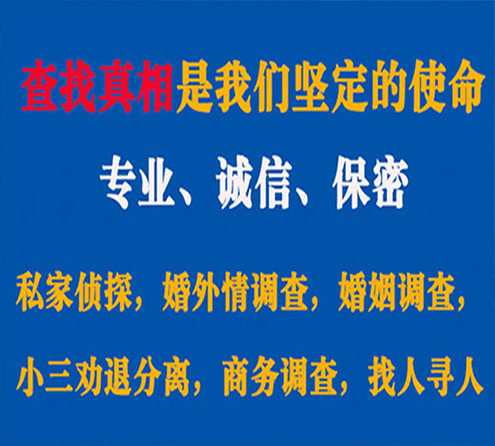 查找真相是我们坚定的使命

专业、诚信、保密

私家侦探，婚外情调查，婚姻调查，

小三劝退分离，商务调查，找人寻人